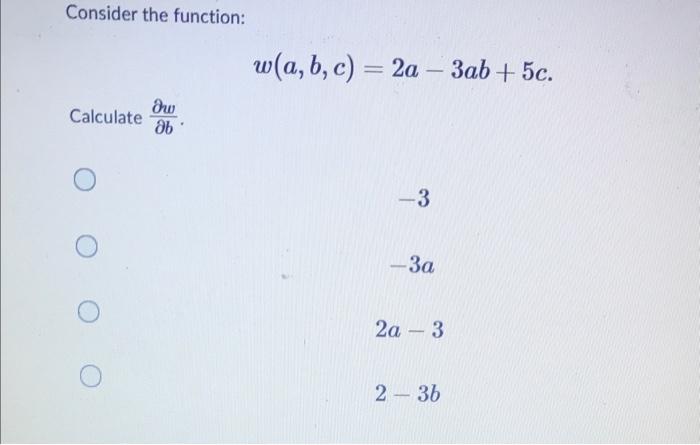 Consider the function:

$w(a, b, c) = 2a - 3ab + 5c.$

Calculate $\frac{\partial w}{\partial b}$.

○ $-3$

○ $-3a$

○ $2a - 3$

○ $2 - 3b$